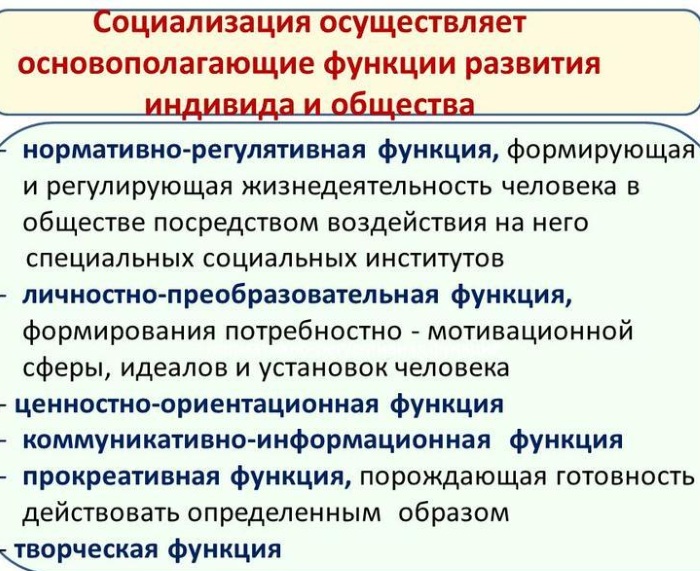 Социализация осуществляет основополагающие функции развития индивида и общества

- нормативно-регулятивная функция, формирующая и регулирующая жизнедеятельность человека в обществе посредством воздействия на него специальных социальных институтов
- личностно-преобразовательная функция, формирования потребностно - мотивационной сферы, идеалов и установок человека
- ценностно-ориентационная функция
- коммуникативно-информационная функция
- прокреативная функция, порождающая готовность действовать определенным образом
- творческая функция